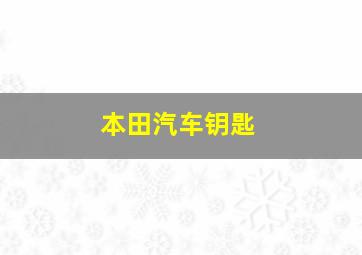 本田汽车钥匙